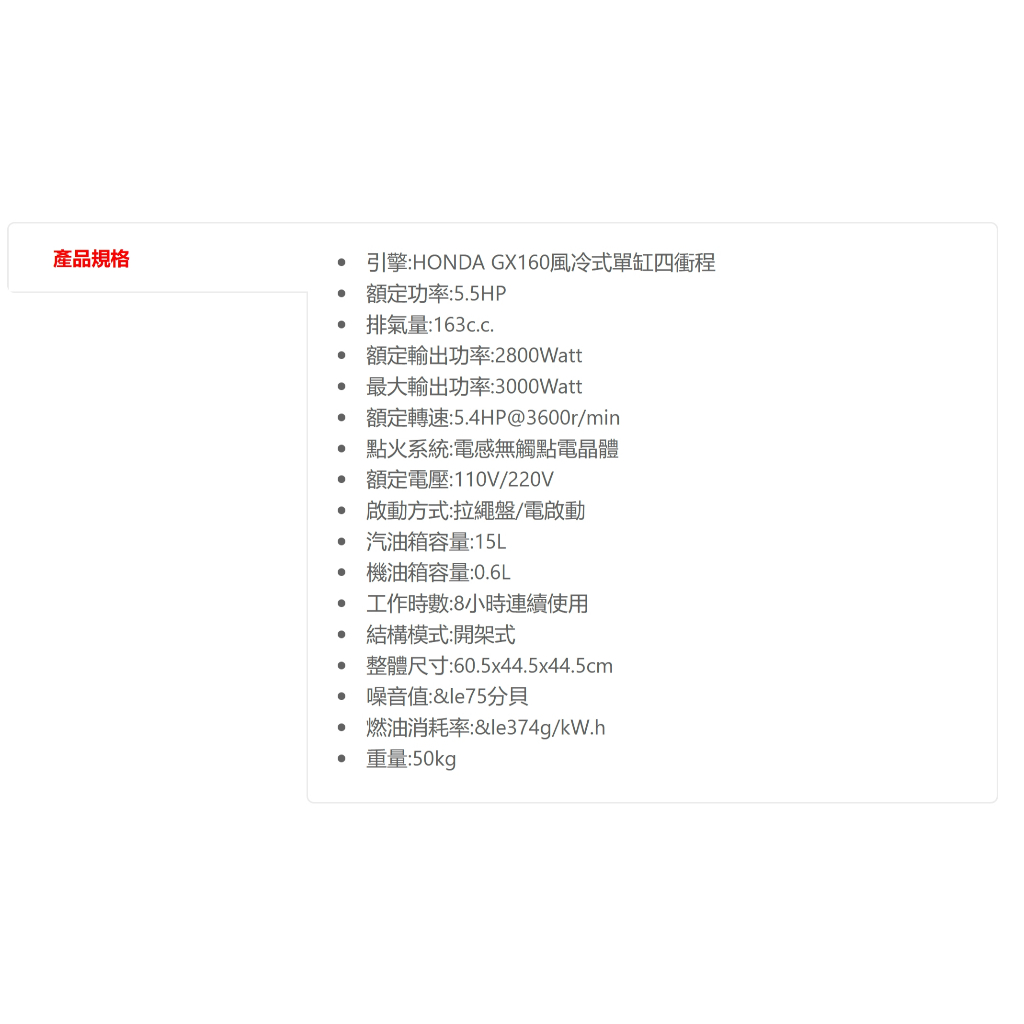 產品規格

- 引擎:HONDA GX160風冷式單缸四衝程
- 額定功率:5.5HP
- 排氣量:163c.c.
- 額定輸出功率:2800Watt
- 最大輸出功率:3000Watt
- 額定轉速:5.4HP@3600r/min
- 點火系統:電感無觸點電晶體
- 額定電壓:110V/220V
- 啟動方式:拉繩盤/電啟動
- 汽油箱容量:15L
- 機油箱容量:0.6L
- 工作時數:8小時連續使用
- 結構模式:開架式
- 整體尺寸:60.5x44.5x44.5cm
- 噪音值:&le75分貝
- 燃油消耗率:&le374g/kW.h
- 重量:50kg